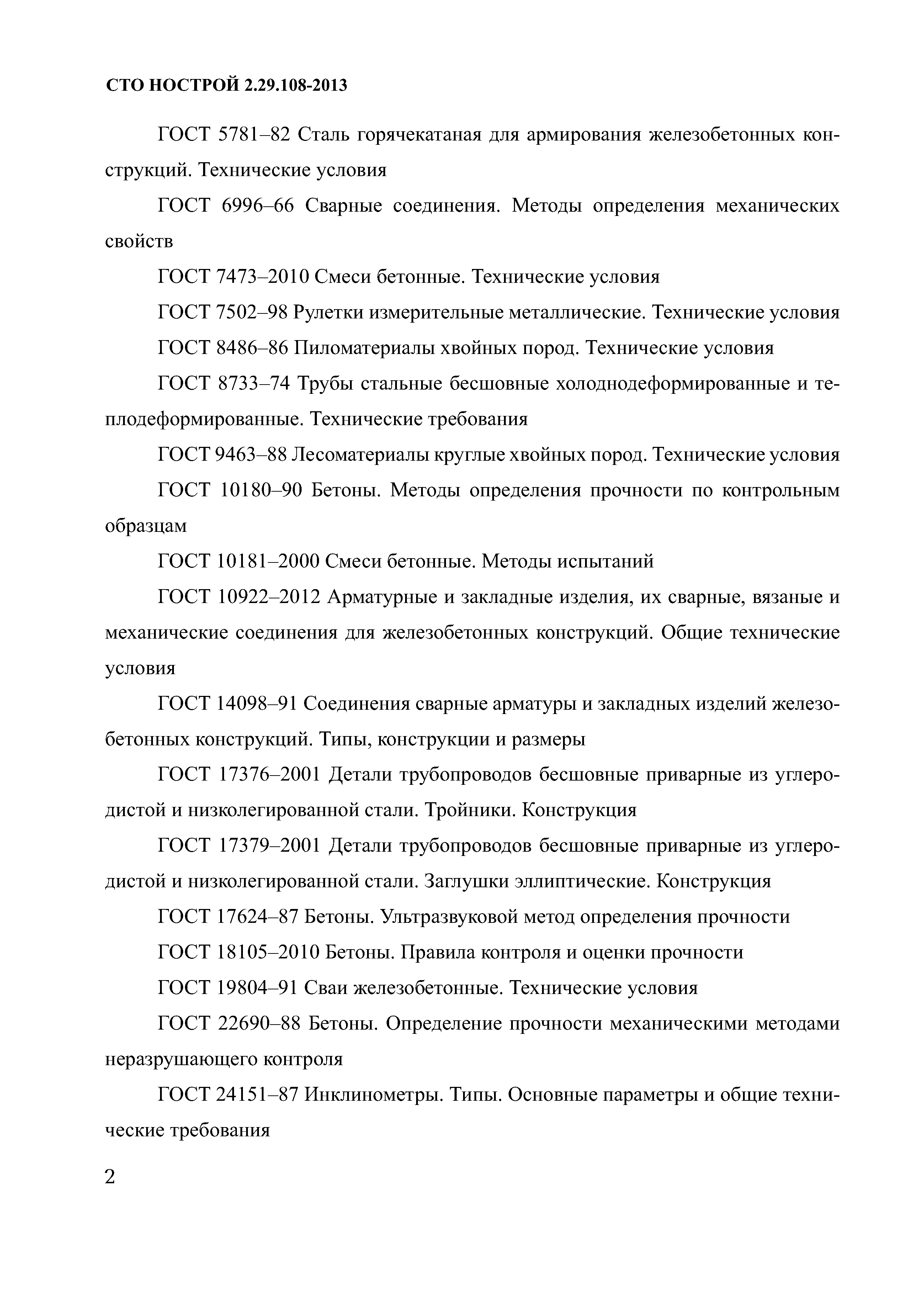 СТО НОСТРОЙ 2.29.108-2013

ГОСТ 5781–82 Сталь горячекатаная для армирования железобетонных конструкций. Технические условия

ГОСТ 6996–66 Сварные соединения. Методы определения механических свойств

ГОСТ 7473–2010 Смеси бетонные. Технические условия

ГОСТ 7502–98 Рулетки измерительные металлические. Технические условия

ГОСТ 8486–86 Пиломатериалы хвойных пород. Технические условия

ГОСТ 8733–74 Трубы стальные бесшовные холоднодеформированные и теплодеформированные. Технические требования

ГОСТ 9463–88 Лесоматериалы круглые хвойных пород. Технические условия

ГОСТ 10180–90 Бетоны. Методы определения прочности по контрольным образцам

ГОСТ 10181–2000 Смеси бетонные. Методы испытаний

ГОСТ 10922–2012 Арматурные и закладные изделия, их сварные, вязаные и механические соединения для железобетонных конструкций. Общие технические условия

ГОСТ 14098–91 Соединения сварные арматуры и закладных изделий железобетонных конструкций. Типы, конструкции и размеры

ГОСТ 17376–2001 Детали трубопроводов бесшовные приварные из углеродистой и низколегированной стали. Тройники. Конструкция

ГОСТ 17379–2001 Детали трубопроводов бесшовные приварные из углеродистой и низколегированной стали. Заглушки эллиптические. Конструкция

ГОСТ 17624–87 Бетоны. Ультразвуковой метод определения прочности

ГОСТ 18105–2010 Бетоны. Правила контроля и оценки прочности

ГОСТ 19804–91 Сваи железобетонные. Технические условия

ГОСТ 22690–88 Бетоны. Определение прочности механическими методами неразрушающего контроля

ГОСТ 24151–87 Инклинометры. Типы. Основные параметры и общие технические требования

2